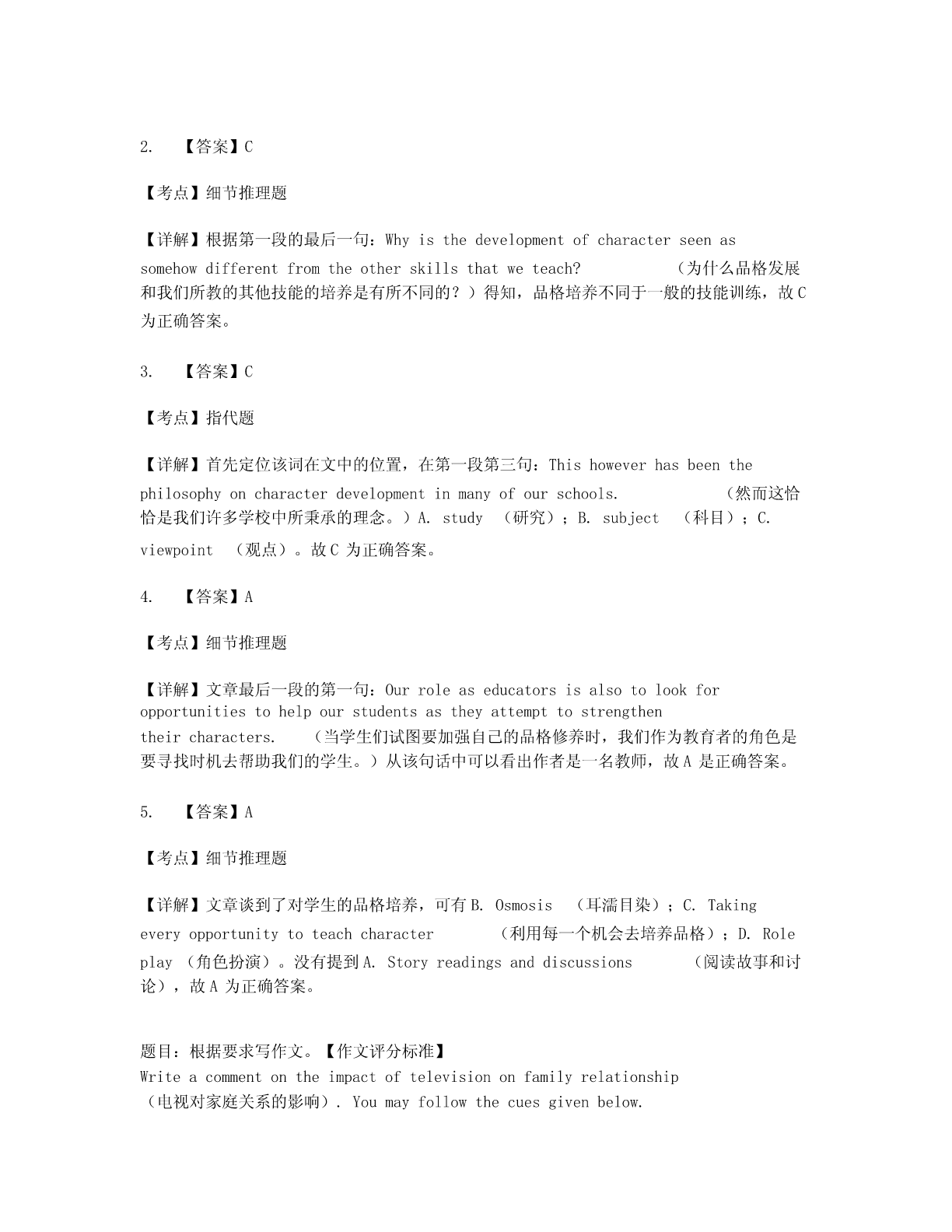 2. 【答案】C

【考点】细节推理题

【详解】根据第一段的最后一句：Why is the development of character seen as somehow different from the other skills that we teach? （为什么品格发展和我们所教的其他技能的培养是有所不同的？）得知，品格培养不同于一般的技能训练，故 C 为正确答案。

3. 【答案】C

【考点】指代题

【详解】首先定位该词在文中的位置，在第一段第三句：This however has been the philosophy on character development in many of our schools. （然而这恰恰是我们许多学校中所秉承的理念。）A. study （研究）；B. subject （科目）；C. viewpoint （观点）。故 C 为正确答案。

4. 【答案】A

【考点】细节推理题

【详解】文章最后一段的第一句：Our role as educators is also to look for opportunities to help our students as they attempt to strengthen their characters. （当学生们试图要加强自己的品格修养时，我们作为教育者的角色是要寻找时机去帮助我们的学生。）从该句话中可以看出作者是一名教师，故 A 是正确答案。

5. 【答案】A

【考点】细节推理题

【详解】文章谈到了对学生的品格培养，可有 B. Osmosis （耳濡目染）；C. Taking every opportunity to teach character （利用每一个机会去培养品格）；D. Role play （角色扮演）。没有提到 A. Story readings and discussions （阅读故事和讨论），故 A 为正确答案。

题目：根据要求写作文。【作文评分标准】
Write a comment on the impact of television on family relationship （电视对家庭关系的影响）. You may follow the cues given below.